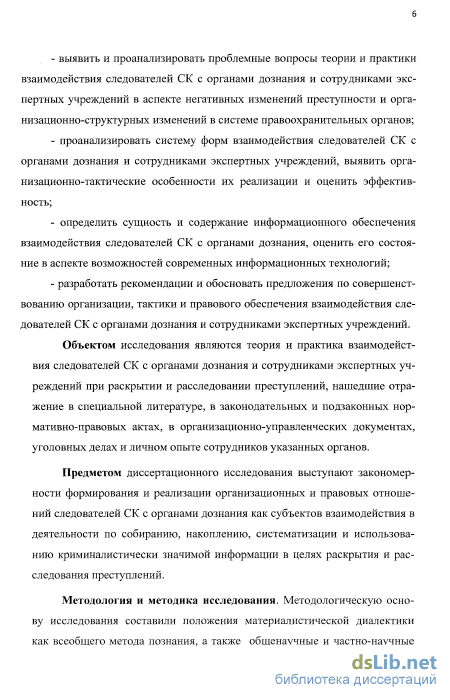 6

- выявить и проанализировать проблемные вопросы теории и практики взаимодействия следователей СК с органами дознания и сотрудниками экспертных учреждений в аспекте негативных изменений преступности и организационно-структурных изменений в системе правоохранительных органов;

- проанализировать систему форм взаимодействия следователей СК с органами дознания и сотрудниками экспертных учреждений, выявить организационно-тактические особенности их реализации и оценить эффективность;

- определить сущность и содержание информационного обеспечения взаимодействия следователей СК с органами дознания, оценить его состояние в аспекте возможностей современных информационных технологий;

- разработать рекомендации и обосновать предложения по совершенствованию организации, тактики и правового обеспечения взаимодействия следователей СК с органами дознания и сотрудниками экспертных учреждений.

**Объектом** исследования являются теория и практика взаимодействия следователей СК с органами дознания и сотрудниками экспертных учреждений при раскрытии и расследовании преступлений, нашедшие отражение в специальной литературе, в законодательных и подзаконных нормативно-правовых актах, в организационно-управленческих документах, уголовных делах и личном опыте сотрудников указанных органов.

**Предметом** диссертационного исследования выступают закономерности формирования и реализации организационных и правовых отношений следователей СК с органами дознания как субъектов взаимодействия в деятельности по собиранию, накоплению, систематизации и использованию криминалистически значимой информации в целях раскрытия и расследования преступлений.

**Методология и методика исследования**. Методологическую основу исследования составили положения материалистической диалектики как всеобщего метода познания, а также общенаучные и частно-научные

dsLib.net
библиотека диссертаций